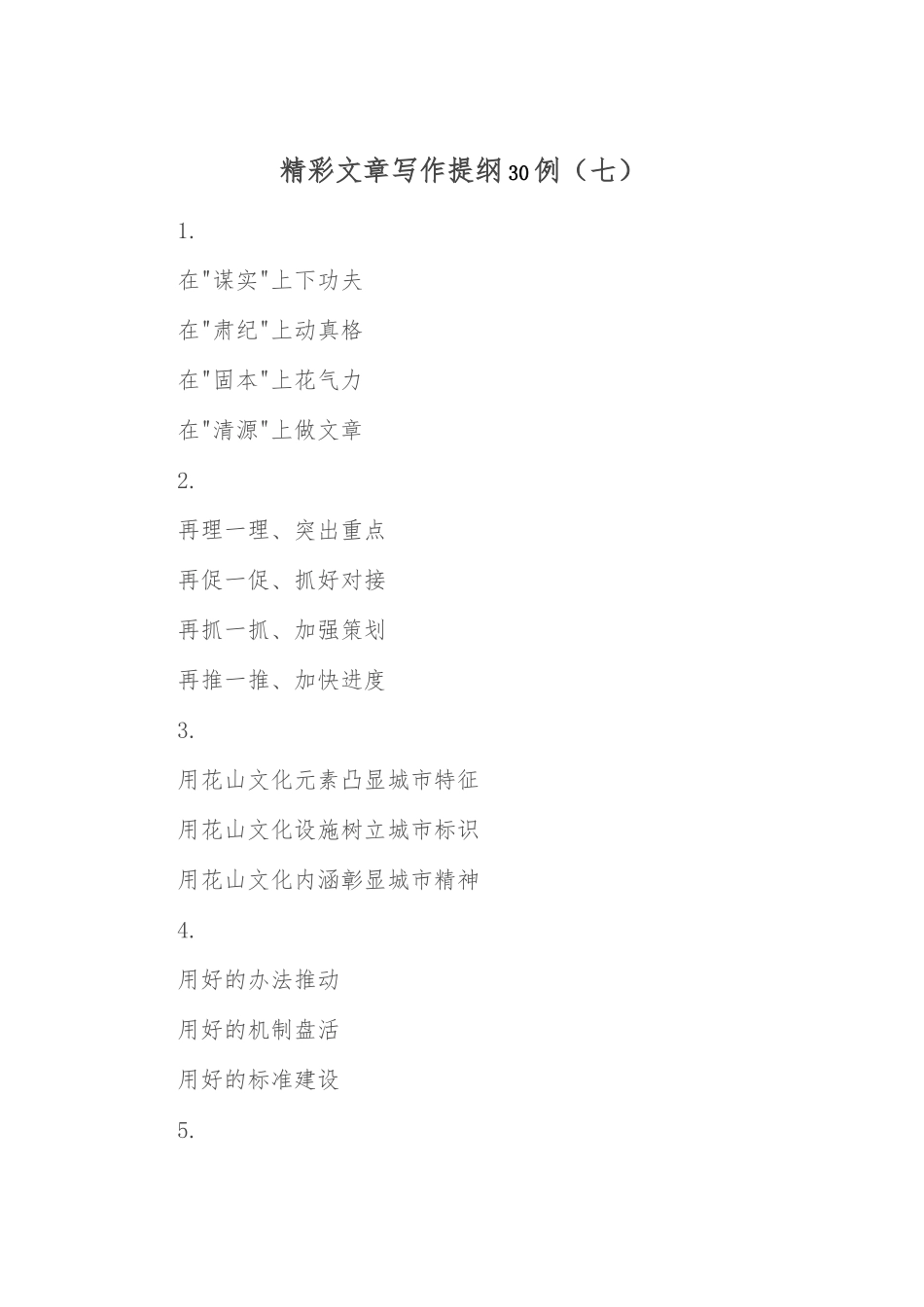 精彩文章写作提纲30例（七）

1.

在"谋实"上下功夫

在"肃纪"上动真格

在"固本"上花气力

在"清源"上做文章

2.

再理一理、突出重点

再促一促、抓好对接

再抓一抓、加强策划

再推一推、加快进度

3.

用花山文化元素凸显城市特征

用花山文化设施树立城市标识

用花山文化内涵彰显城市精神

4.

用好的办法推动

用好的机制盘活

用好的标准建设

5.